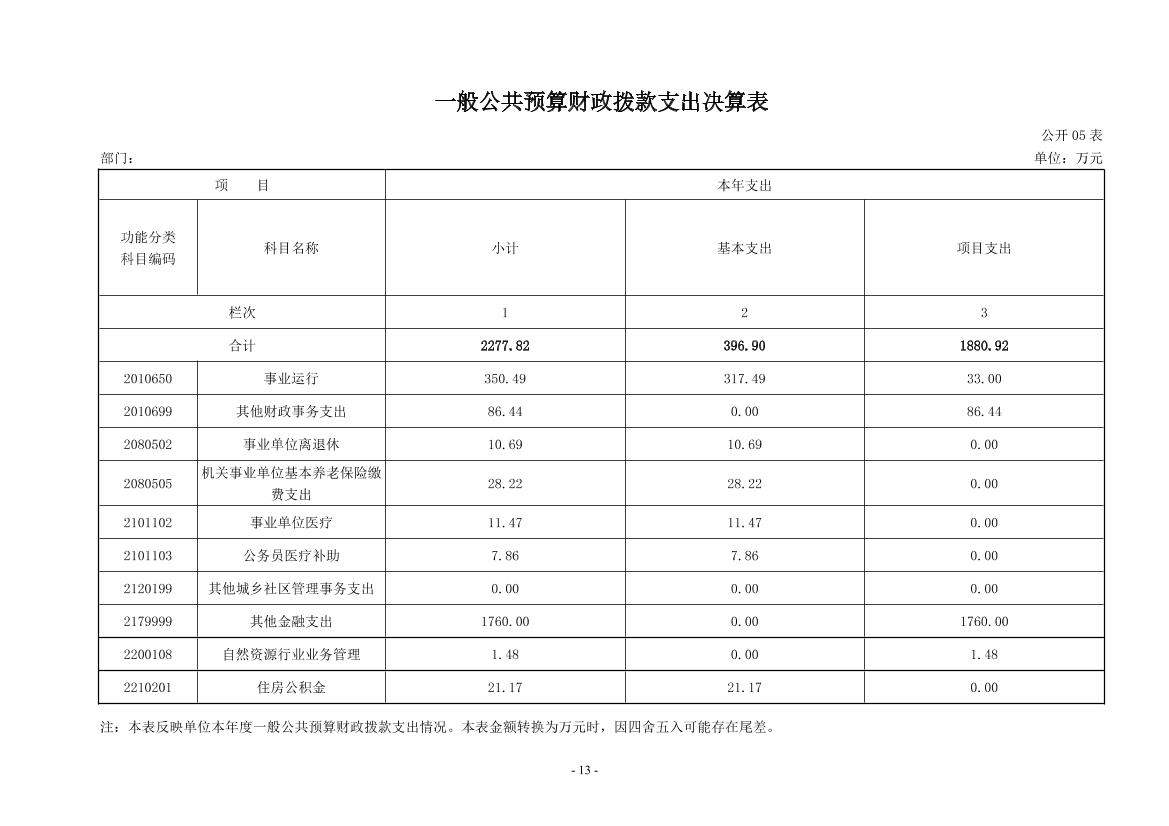 一般公共预算财政拨款支出决算表

公开 05 表

部门：

单位：万元

| 项　　目 | | 本年支出 | | |
|---|---|---|---|---|
| 功能分类科目编码 | 科目名称 | 小计 | 基本支出 | 项目支出 |
| 栏次 | | 1 | 2 | 3 |
| 合计 | | 2277.82 | 396.90 | 1880.92 |
| 2010650 | 事业运行 | 350.49 | 317.49 | 33.00 |
| 2010699 | 其他财政事务支出 | 86.44 | 0.00 | 86.44 |
| 2080502 | 事业单位离退休 | 10.69 | 10.69 | 0.00 |
| 2080505 | 机关事业单位基本养老保险缴费支出 | 28.22 | 28.22 | 0.00 |
| 2101102 | 事业单位医疗 | 11.47 | 11.47 | 0.00 |
| 2101103 | 公务员医疗补助 | 7.86 | 7.86 | 0.00 |
| 2120199 | 其他城乡社区管理事务支出 | 0.00 | 0.00 | 0.00 |
| 2179999 | 其他金融支出 | 1760.00 | 0.00 | 1760.00 |
| 2200108 | 自然资源行业业务管理 | 1.48 | 0.00 | 1.48 |
| 2210201 | 住房公积金 | 21.17 | 21.17 | 0.00 |

注：本表反映单位本年度一般公共预算财政拨款支出情况。本表金额转换为万元时，因四舍五入可能存在尾差。

- 13 -